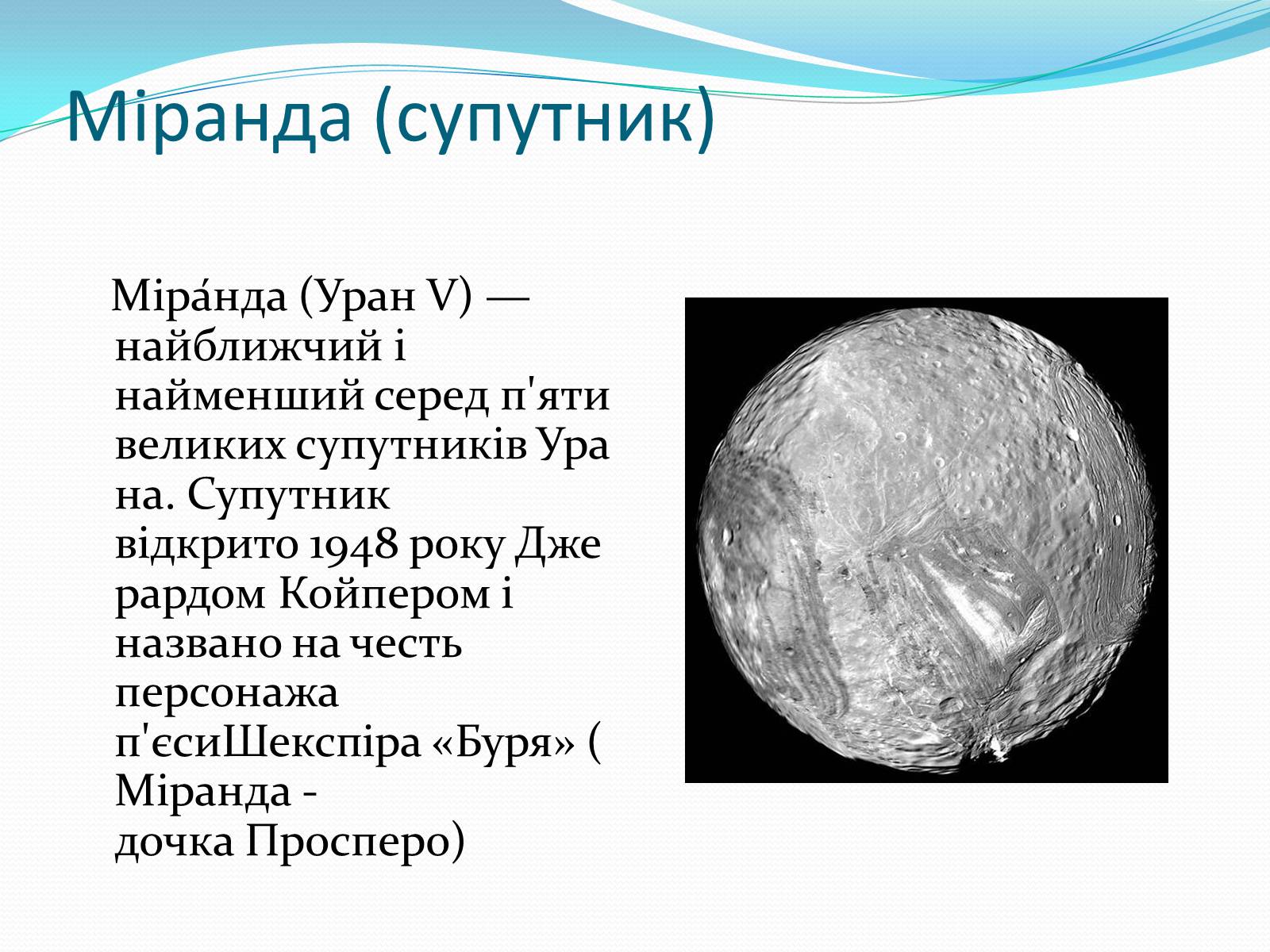 Міранда (супутник)

Міра́нда (Уран V) — найближчий і найменший серед п'яти великих супутників Ура на. Супутник відкрито 1948 року Дже рардом Койпером і названо на честь персонажа п'єсиШекспіра «Буря» ( Міранда - дочка Просперо)